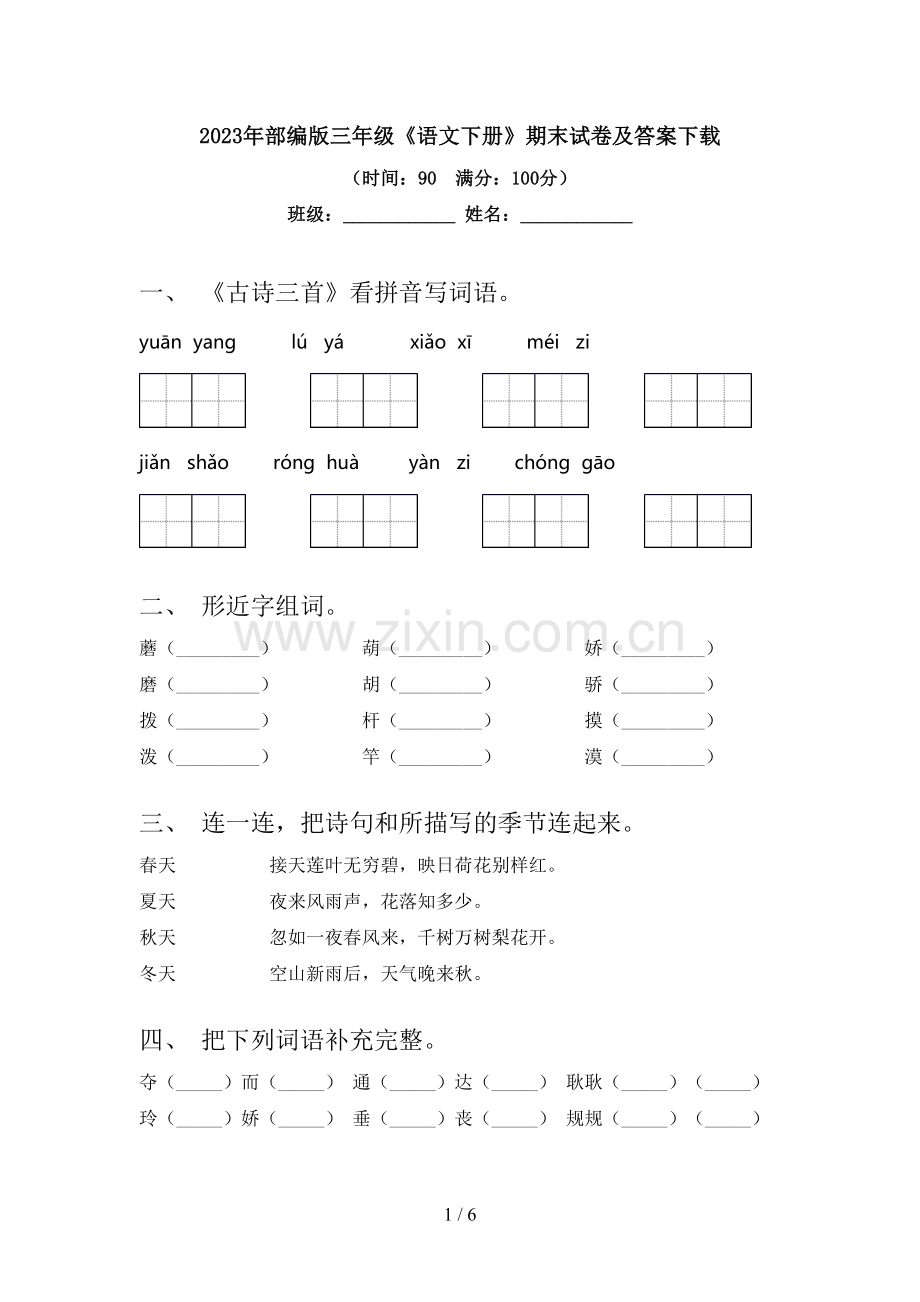 2023年部编版三年级《语文下册》期末试卷及答案下载

（时间：90 满分：100分）

班级：____ 姓名：____

一、《古诗三首》看拼音写词语。

yuān yang lú yá xiǎo xī méi zi

jiǎn shǎo róng huà yàn zi chóng gāo

二、形近字组词。

蘑（____） 葫（____） 娇（____）
磨（____） 胡（____） 骄（____）
拨（____） 杆（____） 摸（____）
泼（____） 竿（____） 漠（____）

三、连一连，把诗句和所描写的季节连起来。

春天 接天莲叶无穷碧，映日荷花别样红。
夏天 夜来风雨声，花落知多少。
秋天 忽如一夜春风来，千树万树梨花开。
冬天 空山新雨后，天气晚来秋。

四、把下列词语补充完整。

夺（____）而（____） 通（____）达（____） 耿耿（____）（____）
玲（____）娇（____） 垂（____）丧（____） 规规（____）（____）

1 / 6

www.zixin.com.cn